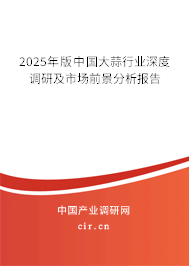 2025年版中国大蒜行业深度调研及市场前景分析报告

中国产业调研网

cir.cn